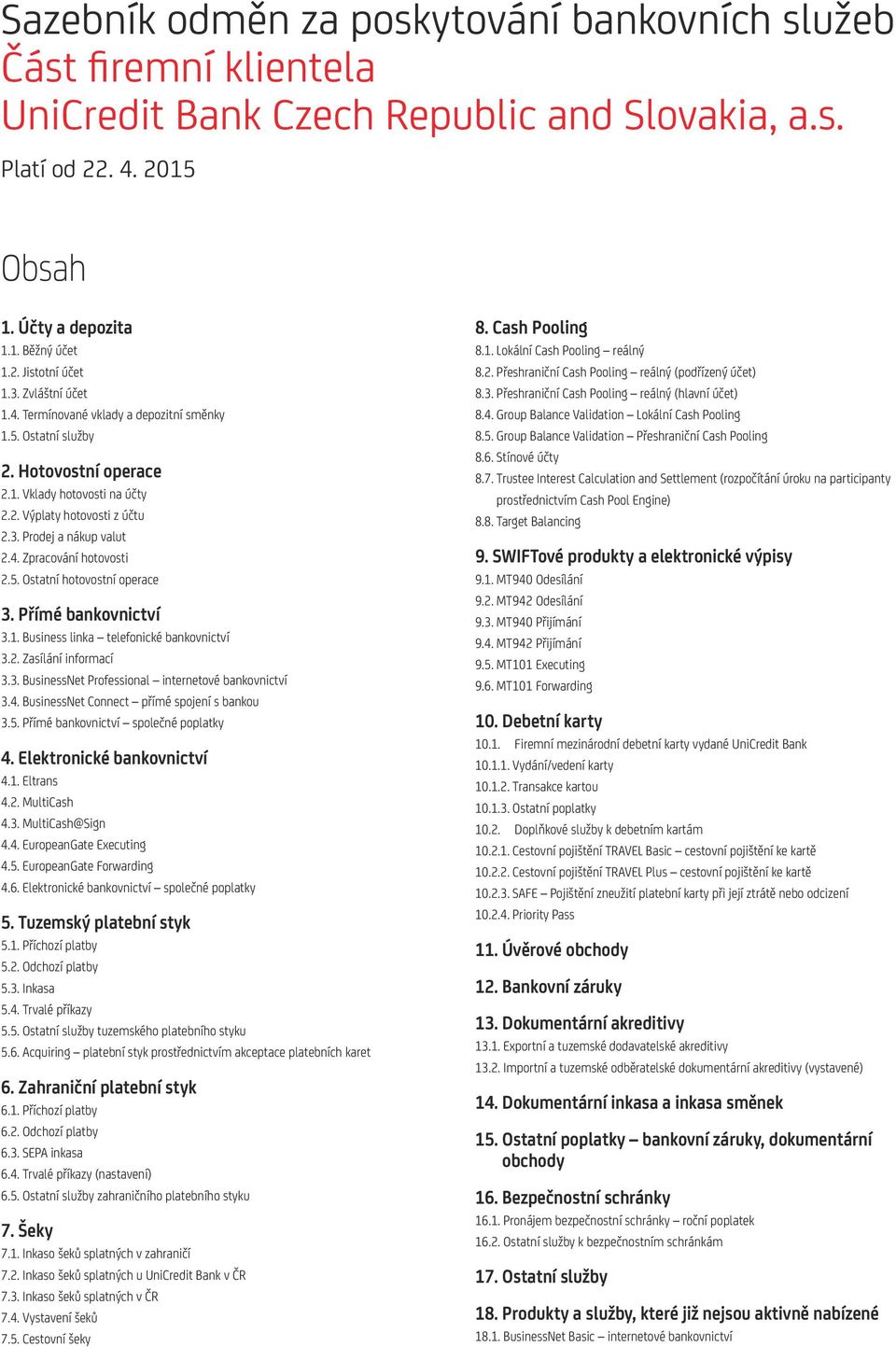 Sazebník odměn za poskytování bankovních služeb
Část firemní klientela
UniCredit Bank Czech Republic and Slovakia, a.s.
Platí od 22. 4. 2015

Obsah

1. Účty a depozita
1.1. Běžný účet
1.2. Jistotní účet
1.3. Zvláštní účet
1.4. Termínované vklady a depozitní směnky
1.5. Ostatní služby

2. Hotovostní operace
2.1. Vklady hotovosti na účty
2.2. Výplaty hotovosti z účtu
2.3. Prodej a nákup valut
2.4. Zpracování hotovosti
2.5. Ostatní hotovostní operace

3. Přímé bankovnictví
3.1. Business linka – telefonické bankovnictví
3.2. Zasílání informací
3.3. BusinessNet Professional – internetové bankovnictví
3.4. BusinessNet Connect – přímé spojení s bankou
3.5. Přímé bankovnictví – společné poplatky

4. Elektronické bankovnictví
4.1. Eltrans
4.2. MultiCash
4.3. MultiCash@Sign
4.4. EuropeanGate Executing
4.5. EuropeanGate Forwarding
4.6. Elektronické bankovnictví – společné poplatky

5. Tuzemský platební styk
5.1. Příchozí platby
5.2. Odchozí platby
5.3. Inkasa
5.4. Trvalé příkazy
5.5. Ostatní služby tuzemského platebního styku
5.6. Acquiring – platební styk prostřednictvím akceptace platebních karet

6. Zahraniční platební styk
6.1. Příchozí platby
6.2. Odchozí platby
6.3. SEPA inkasa
6.4. Trvalé příkazy (nastavení)
6.5. Ostatní služby zahraničního platebního styku

7. Šeky
7.1. Inkaso šeků splatných v zahraničí
7.2. Inkaso šeků splatných u UniCredit Bank v ČR
7.3. Inkaso šeků splatných v ČR
7.4. Vystavení šeků
7.5. Cestovní šeky

8. Cash Pooling
8.1. Lokální Cash Pooling – reálný
8.2. Přeshraniční Cash Pooling – reálný (podřízený účet)
8.3. Přeshraniční Cash Pooling – reálný (hlavní účet)
8.4. Group Balance Validation – Lokální Cash Pooling
8.5. Group Balance Validation – Přeshraniční Cash Pooling
8.6. Stínové účty
8.7. Trustee Interest Calculation and Settlement (rozpočítání úroku na participanty prostřednictvím Cash Pool Engine)
8.8. Target Balancing

9. SWIFTové produkty a elektronické výpisy
9.1. MT940 Odesílání
9.2. MT942 Odesílání
9.3. MT940 Přijímání
9.4. MT942 Přijímání
9.5. MT101 Executing
9.6. MT101 Forwarding

10. Debetní karty
10.1. Firemní mezinárodní debetní karty vydané UniCredit Bank
10.1.1. Vydání/vedení karty
10.1.2. Transakce kartou
10.1.3. Ostatní poplatky
10.2. Doplňkové služby k debetním kartám
10.2.1. Cestovní pojištění TRAVEL Basic – cestovní pojištění ke kartě
10.2.2. Cestovní pojištění TRAVEL Plus – cestovní pojištění ke kartě
10.2.3. SAFE – Pojištění zneužití platební karty při její ztrátě nebo odcizení
10.2.4. Priority Pass

11. Úvěrové obchody

12. Bankovní záruky

13. Dokumentární akreditivy
13.1. Exportní a tuzemské dodavatelské akreditivy
13.2. Importní a tuzemské odběratelské dokumentární akreditivy (vystavené)

14. Dokumentární inkasa a inkasa směnek

15. Ostatní poplatky – bankovní záruky, dokumentární obchody

16. Bezpečnostní schránky
16.1. Pronájem bezpečnostní schránky – roční poplatek
16.2. Ostatní služby k bezpečnostním schránkám

17. Ostatní služby

18. Produkty a služby, které již nejsou aktivně nabízené
18.1. BusinessNet Basic – internetové bankovnictví